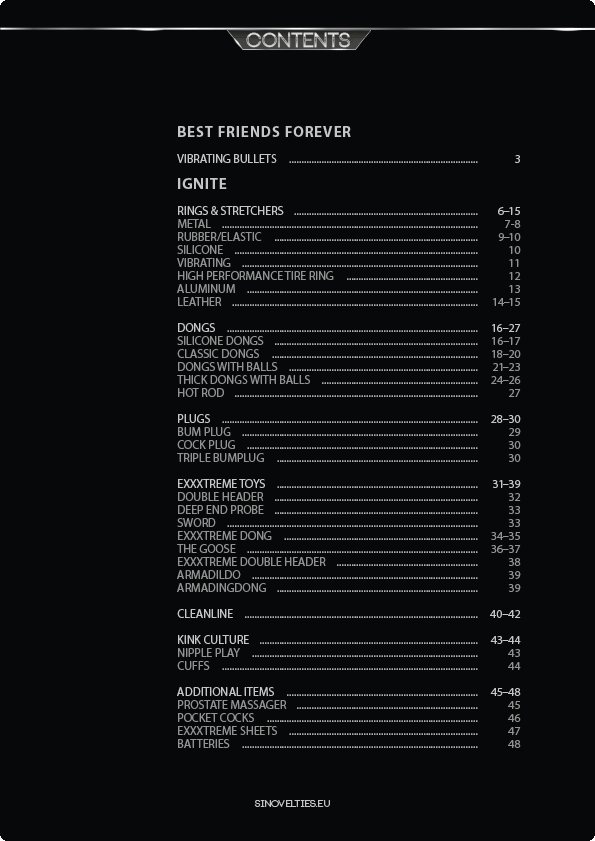 CONTENTS

BEST FRIENDS FOREVER

VIBRATING BULLETS ........ 3

IGNITE

RINGS & STRETCHERS ........ 6–15
METAL ........ 7-8
RUBBER/ELASTIC ........ 9–10
SILICONE ........ 10
VIBRATING ........ 11
HIGH PERFORMANCE TIRE RING ........ 12
ALUMINUM ........ 13
LEATHER ........ 14–15

DONGS ........ 16–27
SILICONE DONGS ........ 16–17
CLASSIC DONGS ........ 18–20
DONGS WITH BALLS ........ 21–23
THICK DONGS WITH BALLS ........ 24–26
HOT ROD ........ 27

PLUGS ........ 28–30
BUM PLUG ........ 29
COCK PLUG ........ 30
TRIPLE BUMPLUG ........ 30

EXXXTREME TOYS ........ 31–39
DOUBLE HEADER ........ 32
DEEP END PROBE ........ 33
SWORD ........ 33
EXXXTREME DONG ........ 34–35
THE GOOSE ........ 36–37
EXXXTREME DOUBLE HEADER ........ 38
ARMADILDO ........ 39
ARMADINGDONG ........ 39

CLEANLINE ........ 40–42

KINK CULTURE ........ 43–44
NIPPLE PLAY ........ 43
CUFFS ........ 44

ADDITIONAL ITEMS ........ 45–48
PROSTATE MASSAGER ........ 45
POCKET COCKS ........ 46
EXXXTREME SHEETS ........ 47
BATTERIES ........ 48

SINOVELTIES.EU